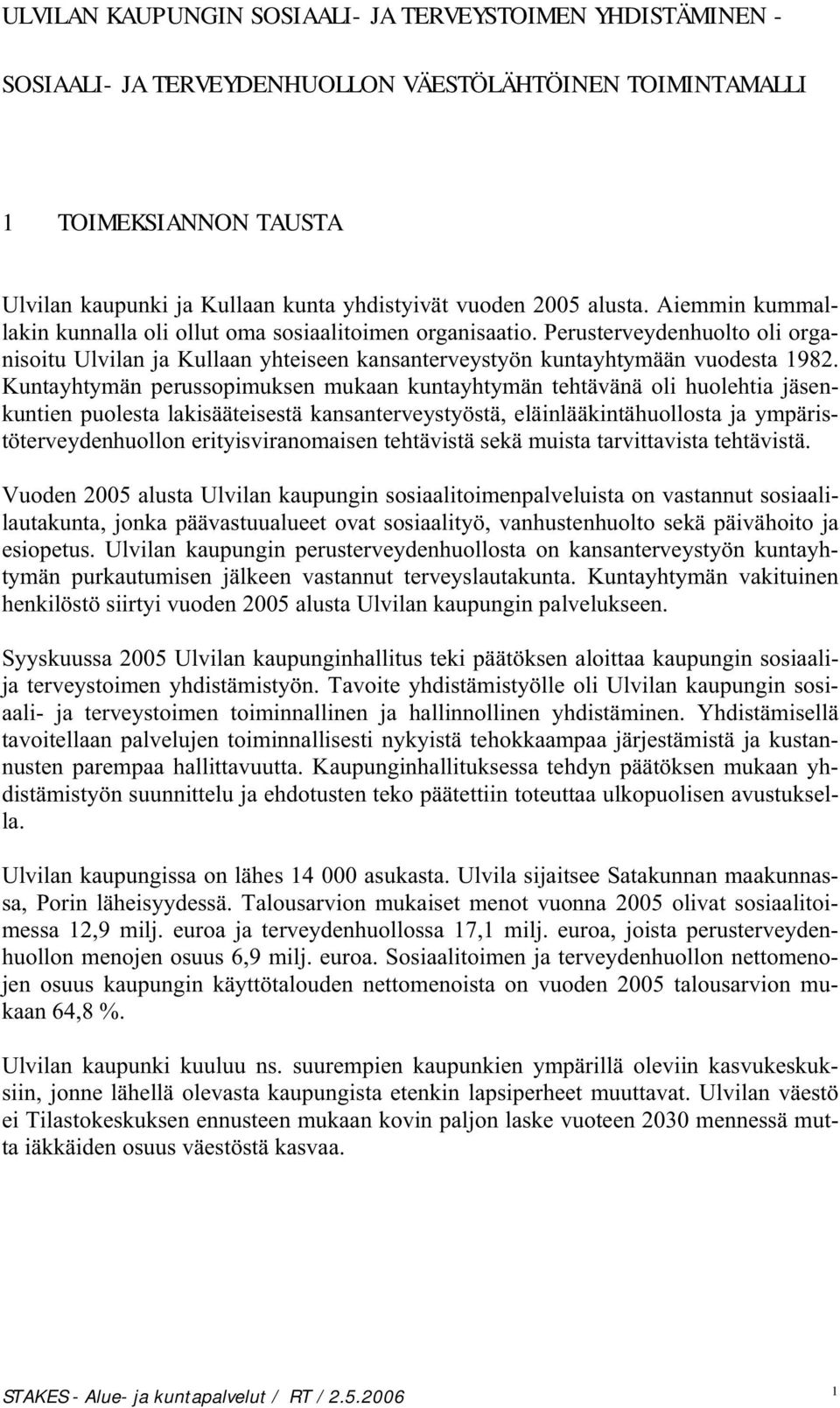 ULVILAN KAUPUNGIN SOSIAALI- JA TERVEYSTOIMEN YHDISTÄMINEN -

SOSIAALI- JA TERVEYDENHUOLLON VÄESTÖLÄHTÖINEN TOIMINTAMALLI

1 TOIMEKSIANNON TAUSTA

Ulvilan kaupunki ja Kullaan kunta yhdistyivät vuoden 2005 alusta. Aiemmin kummallakin kunnalla oli ollut oma sosiaalitoimen organisaatio. Perusterveydenhuolto oli organisoitu Ulvilan ja Kullaan yhteiseen kansanterveystyön kuntayhtymään vuodesta 1982. Kuntayhtymän perussopimuksen mukaan kuntayhtymän tehtävänä oli huolehtia jäsenkuntien puolesta lakisääteisestä kansanterveystyöstä, eläinlääkintähuollosta ja ympäristöterveydenhuollon erityisviranomaisen tehtävistä sekä muista tarvittavista tehtävistä.

Vuoden 2005 alusta Ulvilan kaupungin sosiaalitoimenpalveluista on vastannut sosiaalilautakunta, jonka päävastuualueet ovat sosiaalityö, vanhustenhuolto sekä päivähoito ja esiopetus. Ulvilan kaupungin perusterveydenhuollosta on kansanterveystyön kuntayhtymän purkautumisen jälkeen vastannut terveyslautakunta. Kuntayhtymän vakituinen henkilöstö siirtyi vuoden 2005 alusta Ulvilan kaupungin palvelukseen.

Syyskuussa 2005 Ulvilan kaupunginhallitus teki päätöksen aloittaa kaupungin sosiaali- ja terveystoimen yhdistämistyön. Tavoite yhdistämistyölle oli Ulvilan kaupungin sosiaali- ja terveystoimen toiminnallinen ja hallinnollinen yhdistäminen. Yhdistämisellä tavoitellaan palvelujen toiminnallisesti nykyistä tehokkaampaa järjestämistä ja kustannusten parempaa hallittavuutta. Kaupunginhallituksessa tehdyn päätöksen mukaan yhdistämistyön suunnittelu ja ehdotusten teko päätettiin toteuttaa ulkopuolisen avustuksella.

Ulvilan kaupungissa on lähes 14 000 asukasta. Ulvila sijaitsee Satakunnan maakunnassa, Porin läheisyydessä. Talousarvion mukaiset menot vuonna 2005 olivat sosiaalitoimessa 12,9 milj. euroa ja terveydenhuollossa 17,1 milj. euroa, joista perusterveydenhuollon menojen osuus 6,9 milj. euroa. Sosiaalitoimen ja terveydenhuollon nettomenojen osuus kaupungin käyttötalouden nettomenoista on vuoden 2005 talousarvion mukaan 64,8 %.

Ulvilan kaupunki kuuluu ns. suurempien kaupunkien ympärillä oleviin kasvukeskuksiin, jonne lähellä olevasta kaupungista etenkin lapsiperheet muuttavat. Ulvilan väestö ei Tilastokeskuksen ennusteen mukaan kovin paljon laske vuoteen 2030 mennessä mutta iäkkäiden osuus väestöstä kasvaa.

STAKES - Alue- ja kuntapalvelut / RT / 2.5.2006 1